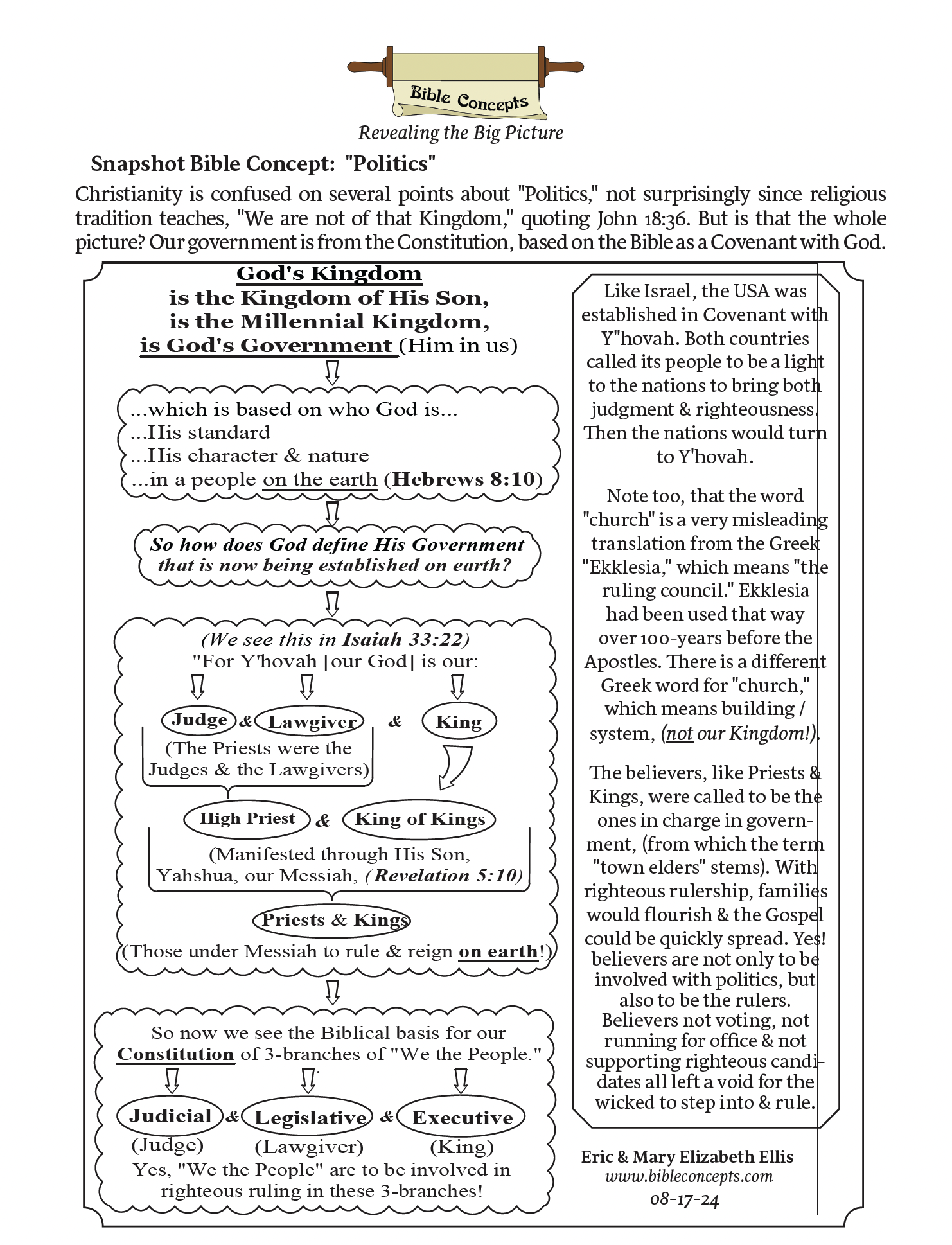 Bible Concepts

Revealing the Big Picture

Snapshot Bible Concept: "Politics"

Christianity is confused on several points about "Politics," not surprisingly since religious tradition teaches, "We are not of that Kingdom," quoting John 18:36. But is that the whole picture? Our government is from the Constitution, based on the Bible as a Covenant with God.

God's Kingdom
is the Kingdom of His Son,
is the Millennial Kingdom,
is God's Government (Him in us)

...which is based on who God is...
...His standard
...His character & nature
...in a people on the earth (Hebrews 8:10)

So how does God define His Government that is now being established on earth?

(We see this in Isaiah 33:22)
"For Y'hovah [our God] is our:

Judge & Lawgiver & King

(The Priests were the Judges & the Lawgivers)

High Priest & King of Kings

(Manifested through His Son, Yahshua, our Messiah, (Revelation 5:10)

Priests & Kings

(Those under Messiah to rule & reign on earth!)

So now we see the Biblical basis for our Constitution of 3-branches of "We the People."

Judicial & Legislative & Executive
(Judge) (Lawgiver) (King)

Yes, "We the People" are to be involved in righteous ruling in these 3-branches!

Like Israel, the USA was established in Covenant with Y"hovah. Both countries called its people to be a light to the nations to bring both judgment & righteousness. Then the nations would turn to Y'hovah.

Note too, that the word "church" is a very misleading translation from the Greek "Ekklesia," which means "the ruling council." Ekklesia had been used that way over 100-years before the Apostles. There is a different Greek word for "church," which means building / system, (not our Kingdom!).

The believers, like Priests & Kings, were called to be the ones in charge in government, (from which the term "town elders" stems). With righteous rulership, families would flourish & the Gospel could be quickly spread. Yes! believers are not only to be involved with politics, but also to be the rulers. Believers not voting, not running for office & not supporting righteous candidates all left a void for the wicked to step into & rule.

Eric & Mary Elizabeth Ellis
www.bibleconcepts.com
08-17-24